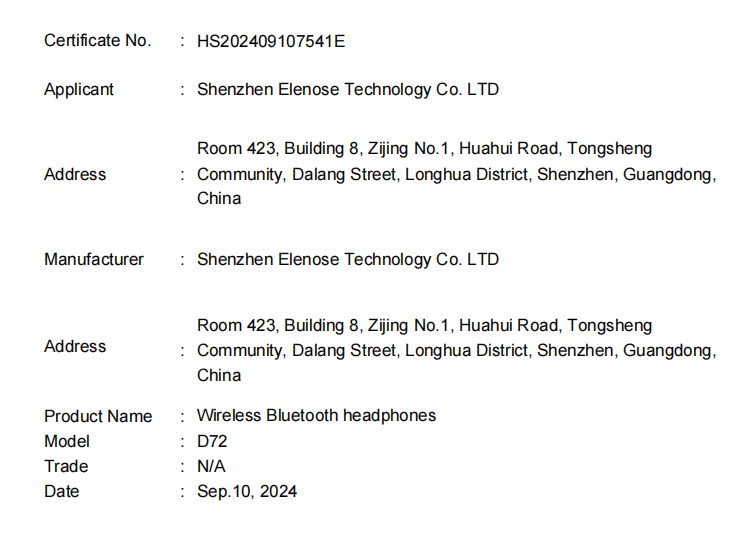 Certificate No. : HS202409107541E

Applicant : Shenzhen Elenose Technology Co. LTD

Address : Room 423, Building 8, Zijing No.1, Huahui Road, Tongsheng Community, Dalang Street, Longhua District, Shenzhen, Guangdong, China

Manufacturer : Shenzhen Elenose Technology Co. LTD

Address : Room 423, Building 8, Zijing No.1, Huahui Road, Tongsheng Community, Dalang Street, Longhua District, Shenzhen, Guangdong, China

Product Name : Wireless Bluetooth headphones
Model : D72
Trade : N/A
Date : Sep.10, 2024